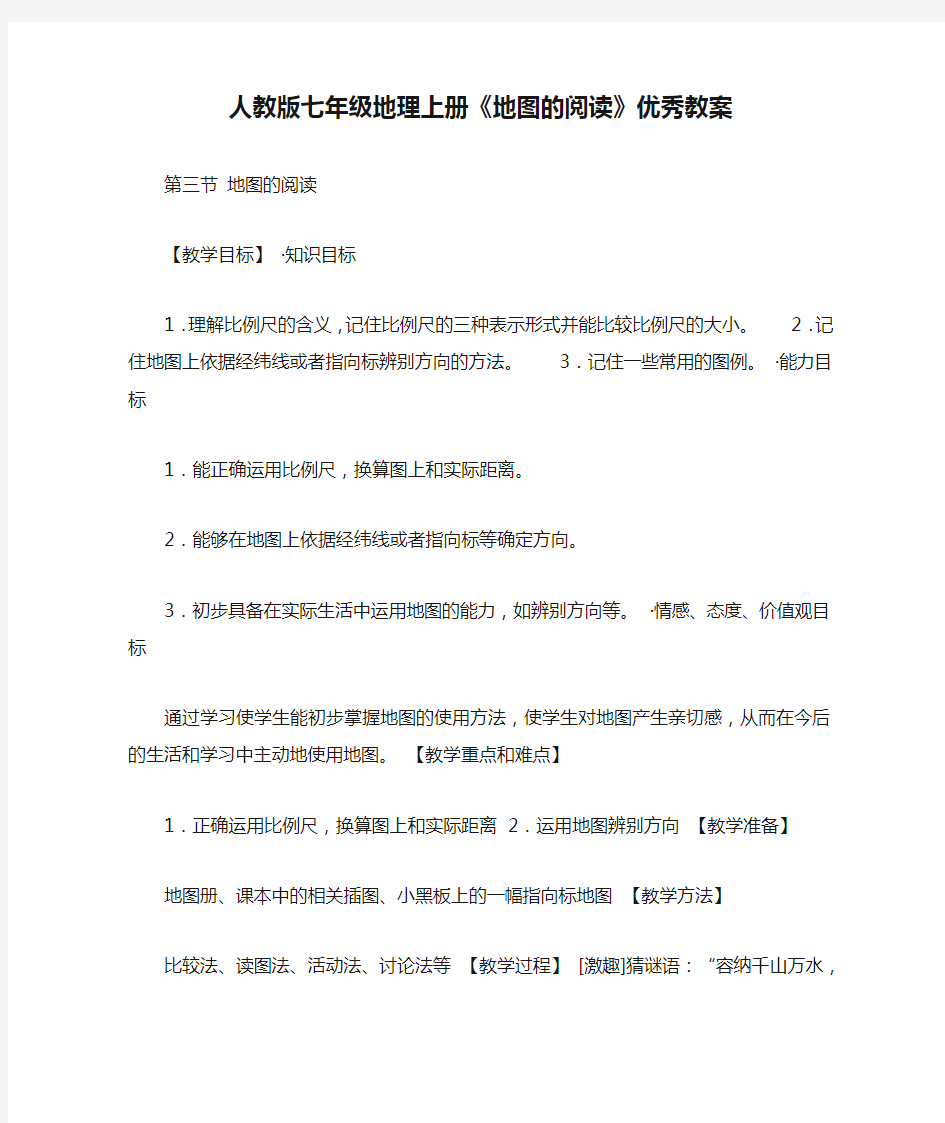 人教版七年级地理上册《地图的阅读》优秀教案

第三节 地图的阅读

【教学目标】 ·知识目标

1.理解比例尺的含义,记住比例尺的三种表示形式并能比较比例尺的大小。 2.记住地图上依据经纬线或者指向标辨别方向的方法。 3.记住一些常用的图例。 ·能力目标

1.能正确运用比例尺,换算图上和实际距离。

2.能够在地图上依据经纬线或者指向标等确定方向。

3.初步具备在实际生活中运用地图的能力,如辨别方向等。 ·情感、态度、价值观目标

通过学习使学生能初步掌握地图的使用方法,使学生对地图产生亲切感,从而在今后的生活和学习中主动地使用地图。 【教学重点和难点】

1.正确运用比例尺,换算图上和实际距离 2.运用地图辨别方向 【教学准备】

地图册、课本中的相关插图、小黑板上的一幅指向标地图 【教学方法】

比较法、读图法、活动法、讨论法等 【教学过程】 [激趣]猜谜语:“容纳千山万水,